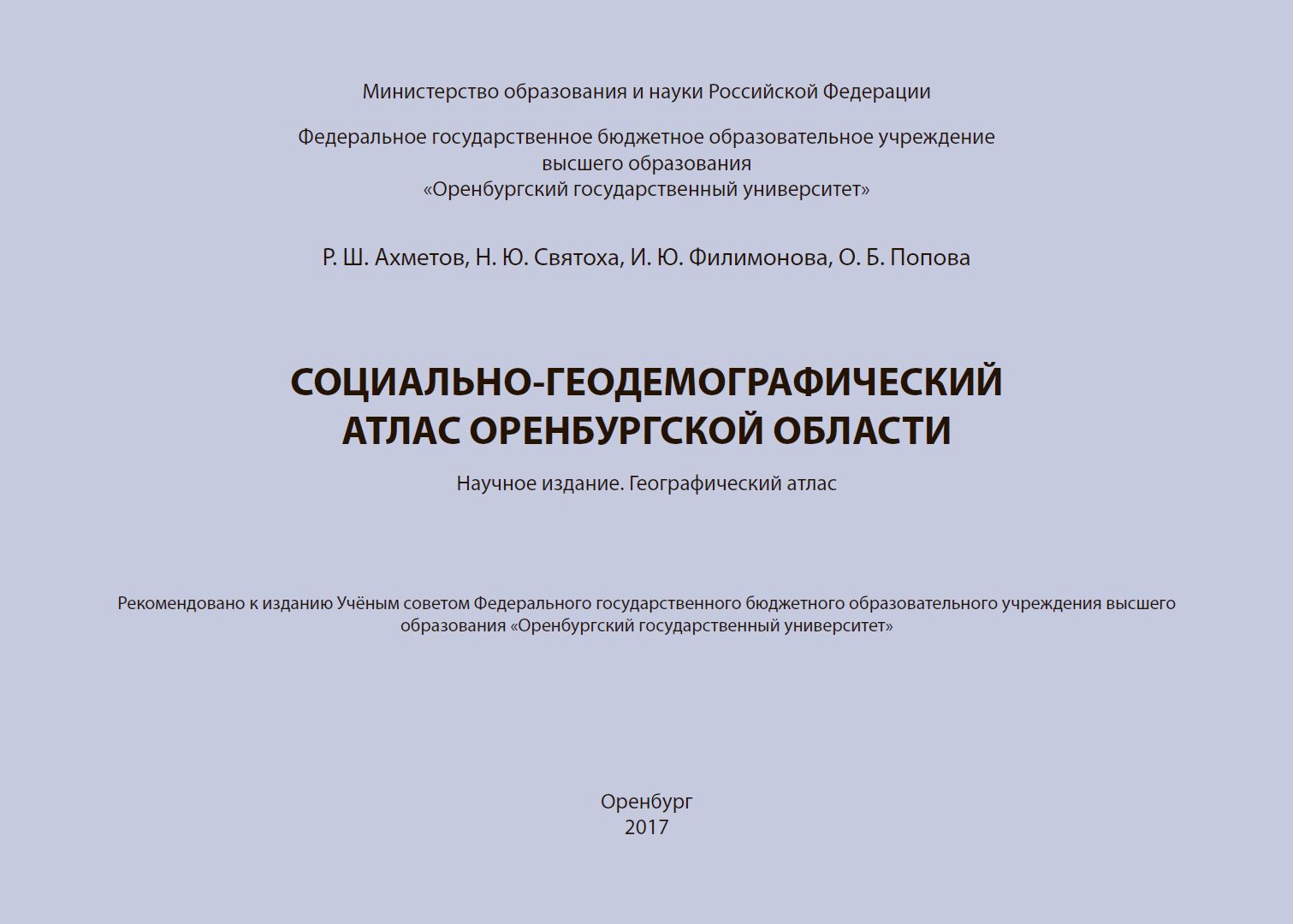 Министерство образования и науки Российской Федерации

Федеральное государственное бюджетное образовательное учреждение высшего образования «Оренбургский государственный университет»

Р. Ш. Ахметов, Н. Ю. Святоха, И. Ю. Филимонова, О. Б. Попова

СОЦИАЛЬНО-ГЕОДЕМОГРАФИЧЕСКИЙ АТЛАС ОРЕНБУРГСКОЙ ОБЛАСТИ

Научное издание. Географический атлас

Рекомендовано к изданию Учёным советом Федерального государственного бюджетного образовательного учреждения высшего образования «Оренбургский государственный университет»

Оренбург
2017